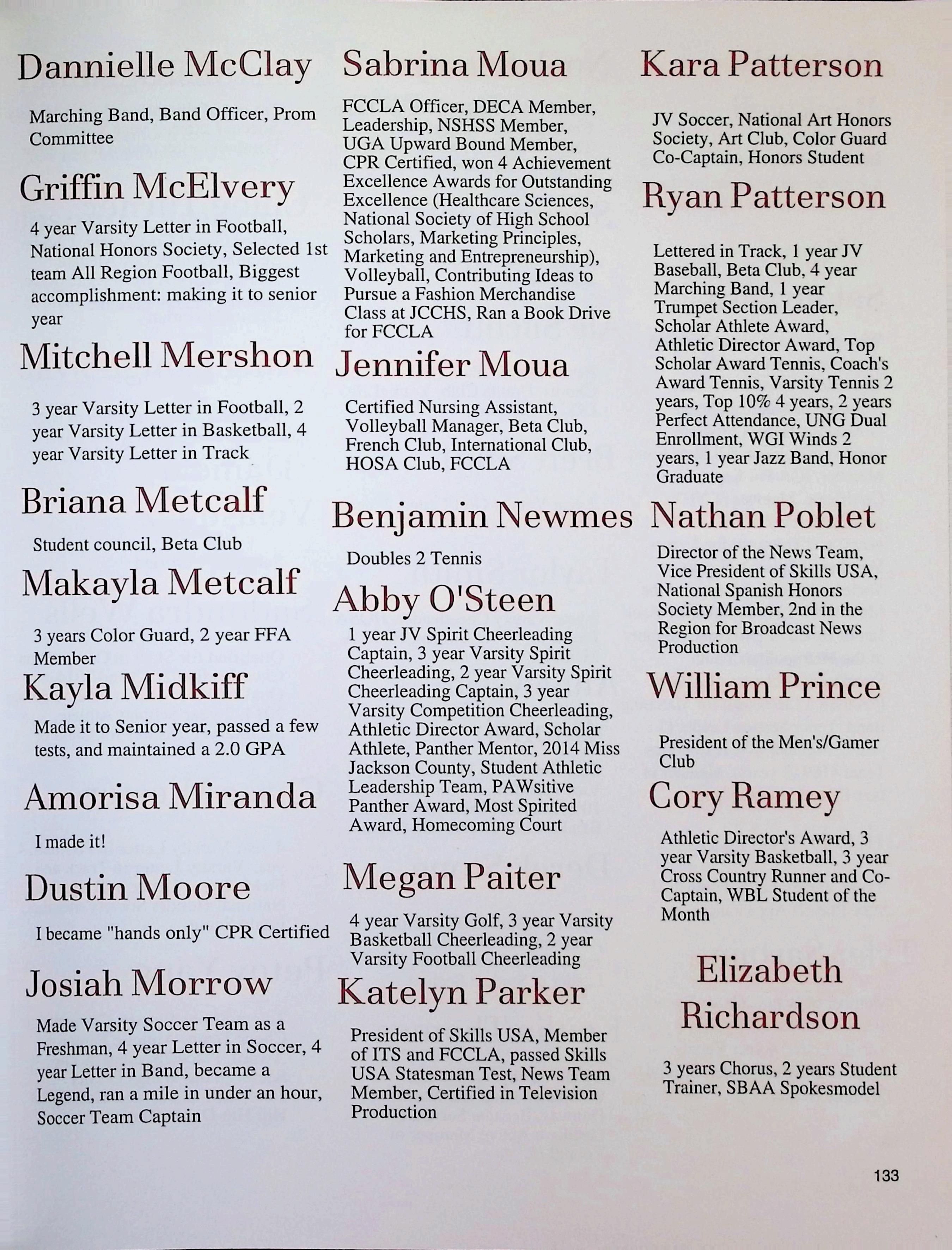 Dannielle McClay

Marching Band, Band Officer, Prom Committee

Griffin McElvery

4 year Varsity Letter in Football, National Honors Society, Selected 1st team All Region Football, Biggest accomplishment: making it to senior year

Mitchell Mershon

3 year Varsity Letter in Football, 2 year Varsity Letter in Basketball, 4 year Varsity Letter in Track

Briana Metcalf

Student council, Beta Club

Makayla Metcalf

3 years Color Guard, 2 year FFA Member

Kayla Midkiff

Made it to Senior year, passed a few tests, and maintained a 2.0 GPA

Amorisa Miranda

I made it!

Dustin Moore

I became "hands only" CPR Certified

Josiah Morrow

Made Varsity Soccer Team as a Freshman, 4 year Letter in Soccer, 4 year Letter in Band, became a Legend, ran a mile in under an hour, Soccer Team Captain

Sabrina Moua

FCCLA Officer, DECA Member, Leadership, NSHSS Member, UGA Upward Bound Member, CPR Certified, won 4 Achievement Excellence Awards for Outstanding Excellence (Healthcare Sciences, National Society of High School Scholars, Marketing Principles, Marketing and Entrepreneurship), Volleyball, Contributing Ideas to Pursue a Fashion Merchandise Class at JCCHS, Ran a Book Drive for FCCLA

Jennifer Moua

Certified Nursing Assistant, Volleyball Manager, Beta Club, French Club, International Club, HOSA Club, FCCLA

Benjamin Newmes

Doubles 2 Tennis

Abby O'Steen

1 year JV Spirit Cheerleading Captain, 3 year Varsity Spirit Cheerleading, 2 year Varsity Spirit Cheerleading Captain, 3 year Varsity Competition Cheerleading, Athletic Director Award, Scholar Athlete, Panther Mentor, 2014 Miss Jackson County, Student Athletic Leadership Team, PAWsitive Panther Award, Most Spirited Award, Homecoming Court

Megan Paiter

4 year Varsity Golf, 3 year Varsity Basketball Cheerleading, 2 year Varsity Football Cheerleading

Katelyn Parker

President of Skills USA, Member of ITS and FCCLA, passed Skills USA Statesman Test, News Team Member, Certified in Television Production

Kara Patterson

JV Soccer, National Art Honors Society, Art Club, Color Guard Co-Captain, Honors Student

Ryan Patterson

Lettered in Track, 1 year JV Baseball, Beta Club, 4 year Marching Band, 1 year Trumpet Section Leader, Scholar Athlete Award, Athletic Director Award, Top Scholar Award Tennis, Coach's Award Tennis, Varsity Tennis 2 years, Top 10% 4 years, 2 years Perfect Attendance, UNG Dual Enrollment, WGI Winds 2 years, 1 year Jazz Band, Honor Graduate

Nathan Poblet

Director of the News Team, Vice President of Skills USA, National Spanish Honors Society Member, 2nd in the Region for Broadcast News Production

William Prince

President of the Men's/Gamer Club

Cory Ramey

Athletic Director's Award, 3 year Varsity Basketball, 3 year Cross Country Runner and Co-Captain, WBL Student of the Month

Elizabeth Richardson

3 years Chorus, 2 years Student Trainer, SBAA Spokesmodel

133